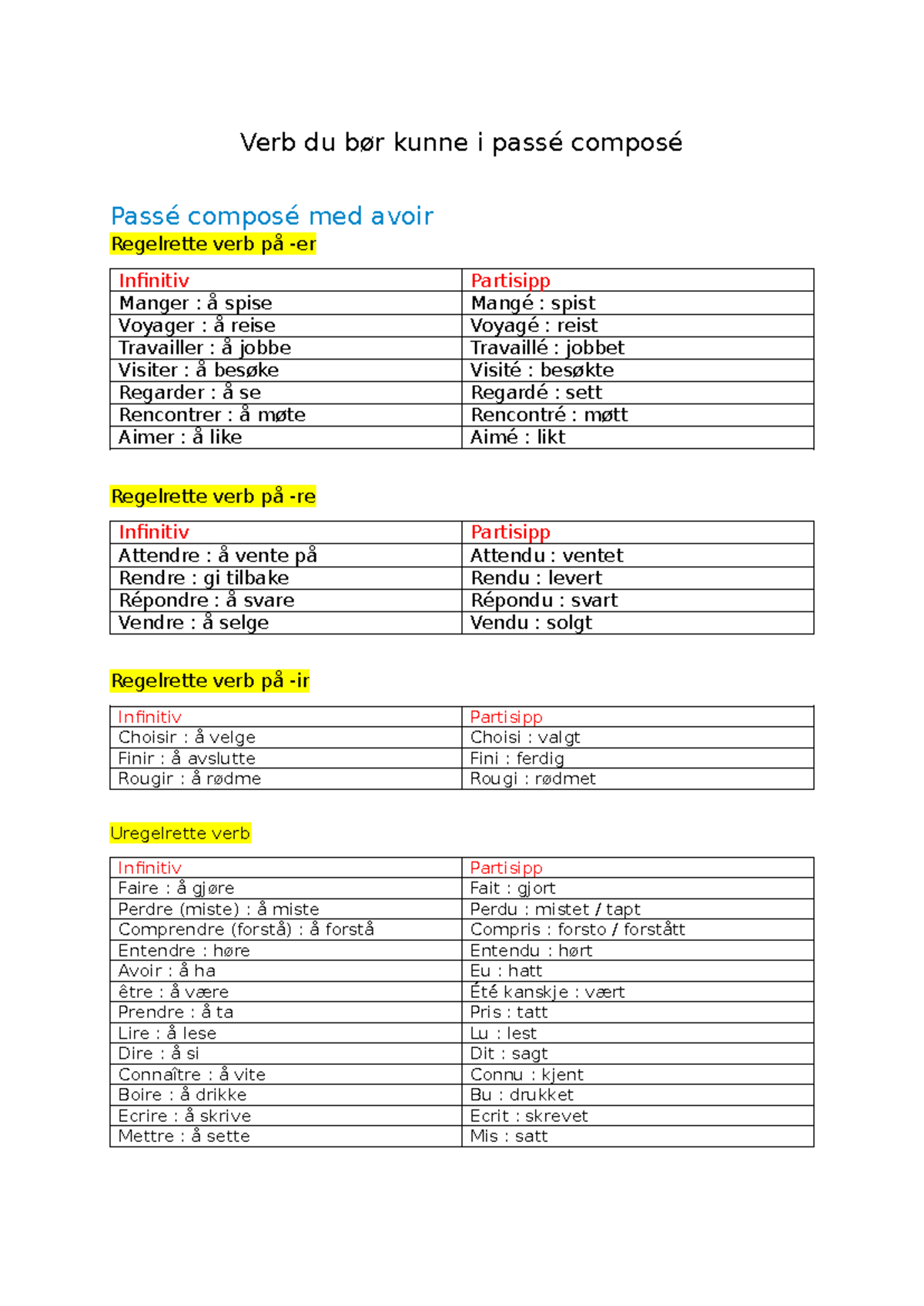 Verb du bør kunne i passé composé

Passé composé med avoir

Regelrette verb på -er

| Infinitiv | Partisipp |
|---|---|
| Manger : å spise | Mangé : spist |
| Voyager : å reise | Voyagé : reist |
| Travailler : å jobbe | Travaillé : jobbet |
| Visiter : å besøke | Visité : besøkte |
| Regarder : å se | Regardé : sett |
| Rencontrer : å møte | Rencontré : møtt |
| Aimer : å like | Aimé : likt |

Regelrette verb på -re

| Infinitiv | Partisipp |
|---|---|
| Attendre : å vente på | Attendu : ventet |
| Rendre : gi tilbake | Rendu : levert |
| Répondre : å svare | Répondu : svart |
| Vendre : å selge | Vendu : solgt |

Regelrette verb på -ir

| Infinitiv | Partisipp |
|---|---|
| Choisir : å velge | Choisi : valgt |
| Finir : å avslutte | Fini : ferdig |
| Rougir : å rødme | Rougi : rødmet |

Uregelrette verb

| Infinitiv | Partisipp |
|---|---|
| Faire : å gjøre | Fait : gjort |
| Perdre (miste) : å miste | Perdu : mistet / tapt |
| Comprendre (forstå) : å forstå | Compris : forsto / forstått |
| Entendre : høre | Entendu : hørt |
| Avoir : å ha | Eu : hatt |
| être : å være | Été kanskje : vært |
| Prendre : å ta | Pris : tatt |
| Lire : å lese | Lu : lest |
| Dire : å si | Dit : sagt |
| Connaître : å vite | Connu : kjent |
| Boire : å drikke | Bu : drukket |
| Ecrire : å skrive | Ecrit : skrevet |
| Mettre : å sette | Mis : satt |